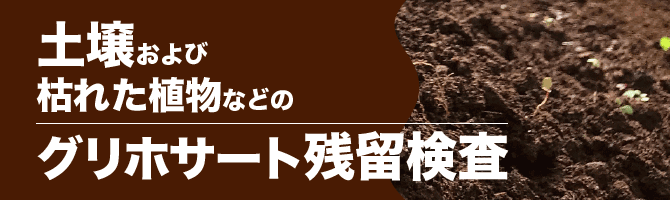 土壌および
枯れた植物などの

グリホサート残留検査